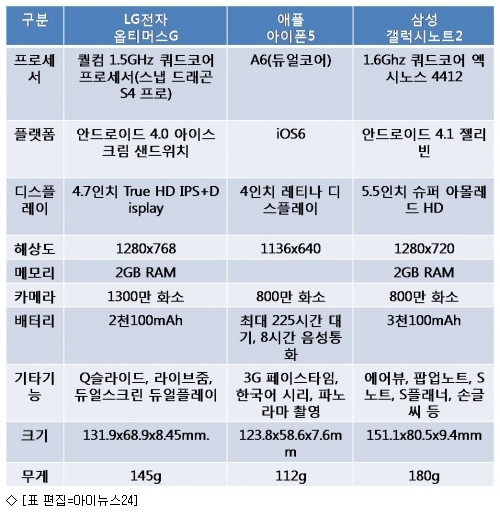 | 구분 | LG전자 옵티머스G | 애플 아이폰5 | 삼성 갤럭시노트2 |
|---|---|---|---|
| 프로세서 | 퀄컴 1.5GHz 쿼드코어 프로세서(스냅 드래곤 S4 프로) | A6(듀얼코어) | 1.6Ghz 쿼드코어 엑시노스 4412 |
| 플랫폼 | 안드로이드 4.0 아이스크림 샌드위치 | iOS6 | 안드로이드 4.1 젤리빈 |
| 디스플레이 | 4.7인치 True HD IPS+Display | 4인치 레티나 디스플레이 | 5.5인치 슈퍼 아몰레드 HD |
| 해상도 | 1280x768 | 1136x640 | 1280x720 |
| 메모리 | 2GB RAM | | 2GB RAM |
| 카메라 | 1300만 화소 | 800만 화소 | 800만 화소 |
| 배터리 | 2천100mAh | 최대 225시간 대기, 8시간 음성통화 | 3천100mAh |
| 기타기능 | Q슬라이드, 라이브줌, 듀얼스크린 듀얼플레이 | 3G 페이스타임, 한국어 시리, 파노라마 촬영 | 에어뷰, 팝업노트, S노트, S플래너, 손글씨 등 |
| 크기 | 131.9x68.9x8.45mm. | 123.8x58.6x7.6mm | 151.1x80.5x9.4mm |
| 무게 | 145g | 112g | 180g |

◇ [표 편집=아이뉴스24]